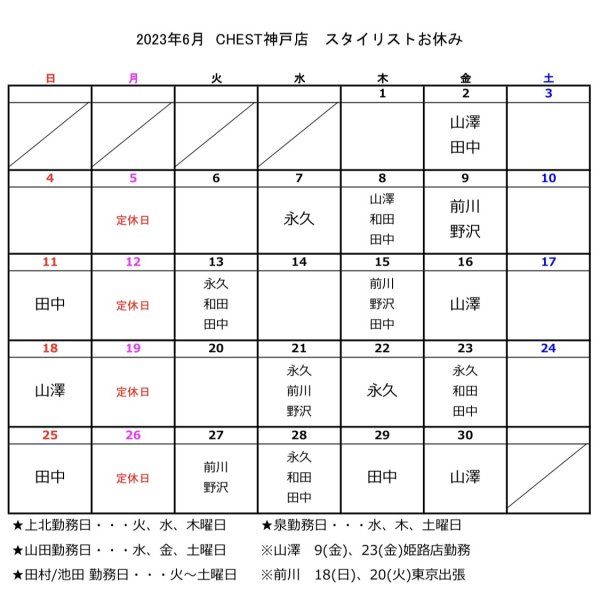 2023年6月 CHEST神戸店 スタイリストお休み

| 日 | 月 | 火 | 水 | 木 | 金 | 土 |
|---|---|---|---|---|---|---|
| | | | | 1 | 2 | 3 |
| | | | | | 山澤 田中 | |
| 4 | 5 | 6 | 7 | 8 | 9 | 10 |
| | 定休日 | | 永久 | 山澤 和田 田中 | 前川 野沢 | |
| 11 | 12 | 13 | 14 | 15 | 16 | 17 |
| 田中 | 定休日 | 永久 和田 田中 | | 前川 野沢 田中 | 山澤 | |
| 18 | 19 | 20 | 21 | 22 | 23 | 24 |
| 山澤 | 定休日 | | 永久 前川 野沢 | 永久 | 永久 和田 田中 | |
| 25 | 26 | 27 | 28 | 29 | 30 | |
| 田中 | 定休日 | 前川 野沢 | 永久 和田 田中 | 田中 | 山澤 | |

★上北勤務日・・・火、水、木曜日
★山田勤務日・・・水、金、土曜日
★田村/池田 勤務日・・・火～土曜日

★泉勤務日・・・水、木、土曜日
※山澤 9(金)、23(金)姫路店勤務
※前川 18(日)、20(火)東京出張